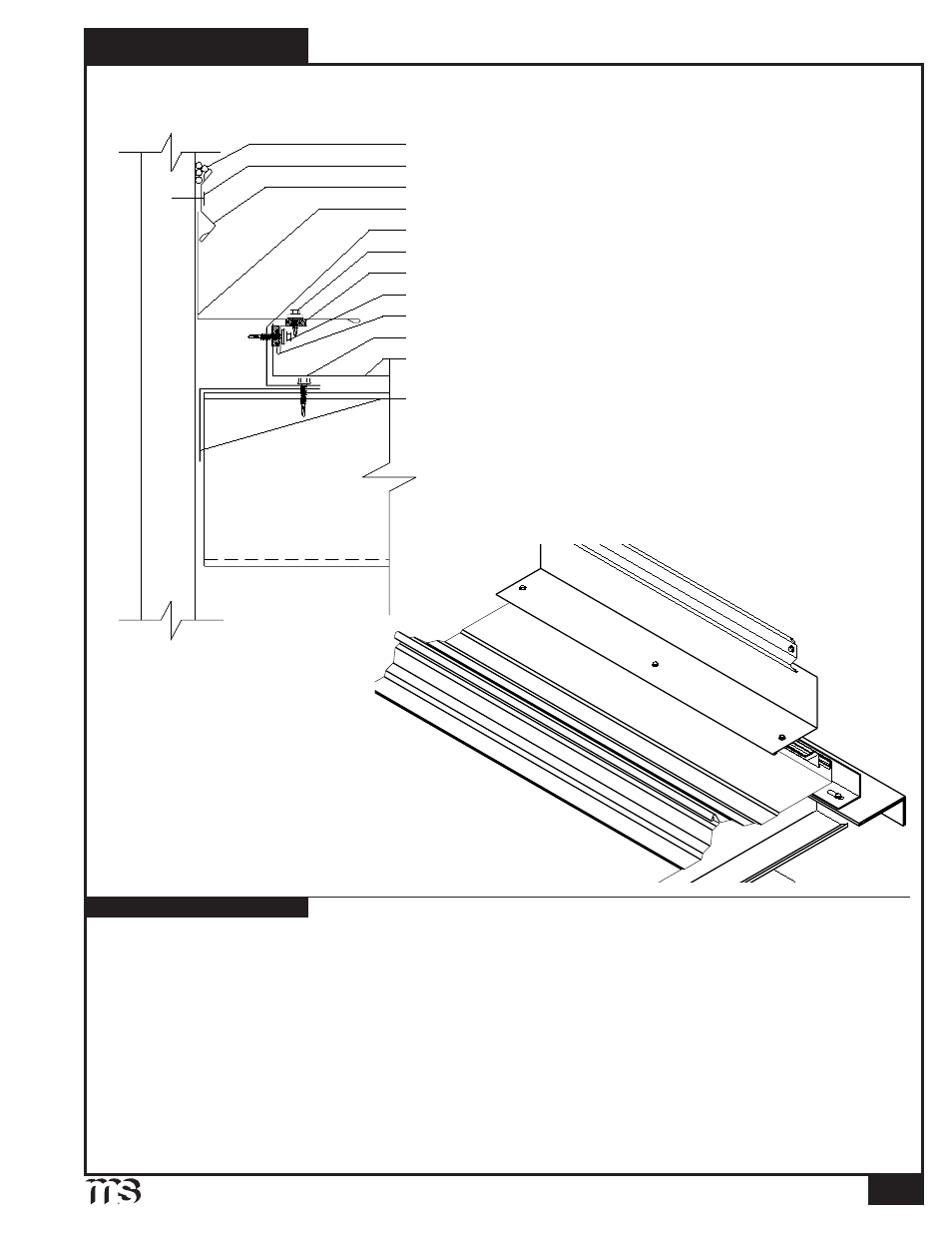 ms